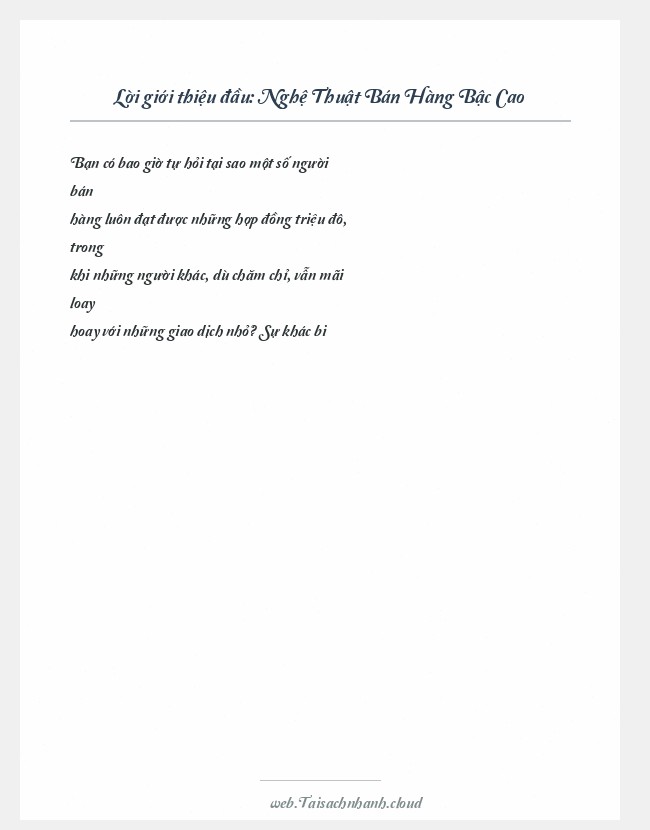 Lời giới thiệu đầu: Nghệ Thuật Bán Hàng Bậc Cao

Bạn có bao giờ tự hỏi tại sao một số người bán hàng luôn đạt được những hợp đồng triệu đô, trong khi những người khác, dù chăm chỉ, vẫn mãi loay hoay với những giao dịch nhỏ? Sự khác bi

web.Taisachnhanh.cloud